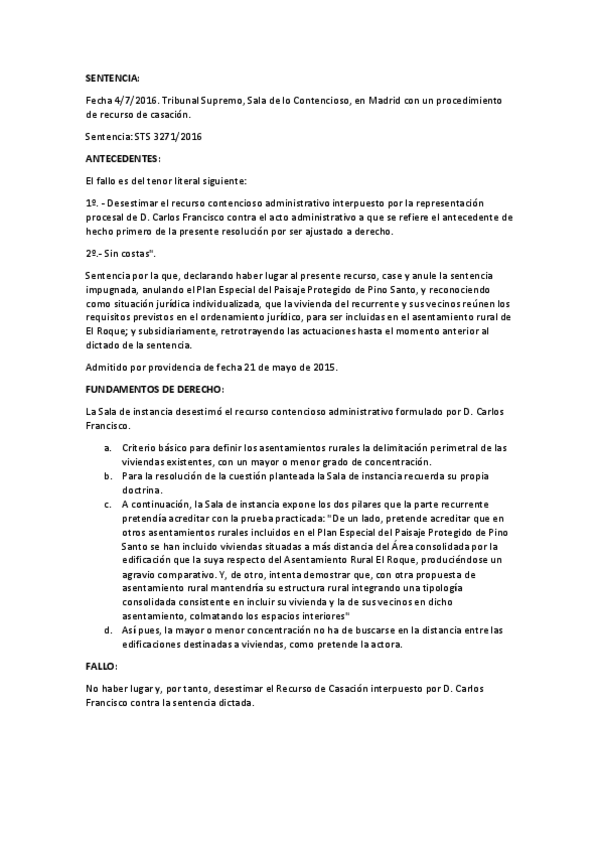 SENTENCIA:

Fecha 4/7/2016. Tribunal Supremo, Sala de lo Contencioso, en Madrid con un procedimiento de recurso de casación.

Sentencia: STS 3271/2016

ANTECEDENTES:

El fallo es del tenor literal siguiente:

1º. - Desestimar el recurso contencioso administrativo interpuesto por la representación procesal de D. Carlos Francisco contra el acto administrativo a que se refiere el antecedente de hecho primero de la presente resolución por ser ajustado a derecho.

2º.- Sin costas".

Sentencia por la que, declarando haber lugar al presente recurso, case y anule la sentencia impugnada, anulando el Plan Especial del Paisaje Protegido de Pino Santo, y reconociendo como situación jurídica individualizada, que la vivienda del recurrente y sus vecinos reúnen los requisitos previstos en el ordenamiento jurídico, para ser incluidas en el asentamiento rural de El Roque; y subsidiariamente, retrotrayendo las actuaciones hasta el momento anterior al dictado de la sentencia.

Admitido por providencia de fecha 21 de mayo de 2015.

FUNDAMENTOS DE DERECHO:

La Sala de instancia desestimó el recurso contencioso administrativo formulado por D. Carlos Francisco.

a. Criterio básico para definir los asentamientos rurales la delimitación perimetral de las viviendas existentes, con un mayor o menor grado de concentración.
b. Para la resolución de la cuestión planteada la Sala de instancia recuerda su propia doctrina.
c. A continuación, la Sala de instancia expone los dos pilares que la parte recurrente pretendía acreditar con la prueba practicada: "De un lado, pretende acreditar que en otros asentamientos rurales incluidos en el Plan Especial del Paisaje Protegido de Pino Santo se han incluido viviendas situadas a más distancia del Área consolidada por la edificación que la suya respecto del Asentamiento Rural El Roque, produciéndose un agravio comparativo. Y, de otro, intenta demostrar que, con otra propuesta de asentamiento rural mantendría su estructura rural integrando una tipología consolidada consistente en incluir su vivienda y la de sus vecinos en dicho asentamiento, colmatando los espacios interiores"
d. Así pues, la mayor o menor concentración no ha de buscarse en la distancia entre las edificaciones destinadas a viviendas, como pretende la actora.

FALLO:

No haber lugar y, por tanto, desestimar el Recurso de Casación interpuesto por D. Carlos Francisco contra la sentencia dictada.